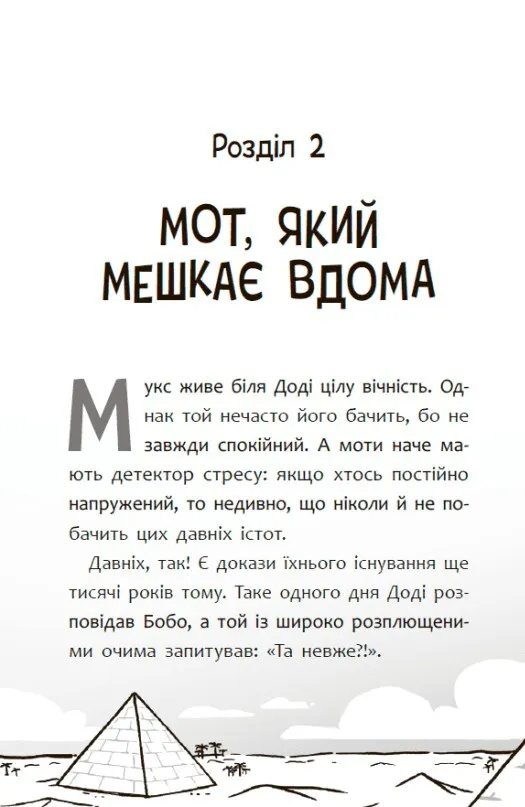 Розділ 2

МОТ, ЯКИЙ МЕШКАЄ ВДОМА

Мукс живе біля Доді цілу вічність. Однак той нечасто його бачить, бо не завжди спокійний. А моти наче мають детектор стресу: якщо хтось постійно напружений, то недивно, що ніколи й не побачить цих давніх істот.

Давніх, так! Є докази їхнього існування ще тисячі років тому. Таке одного дня Доді розповідав Бобо, а той із широко розплющеними очима запитував: «Та невже?!».